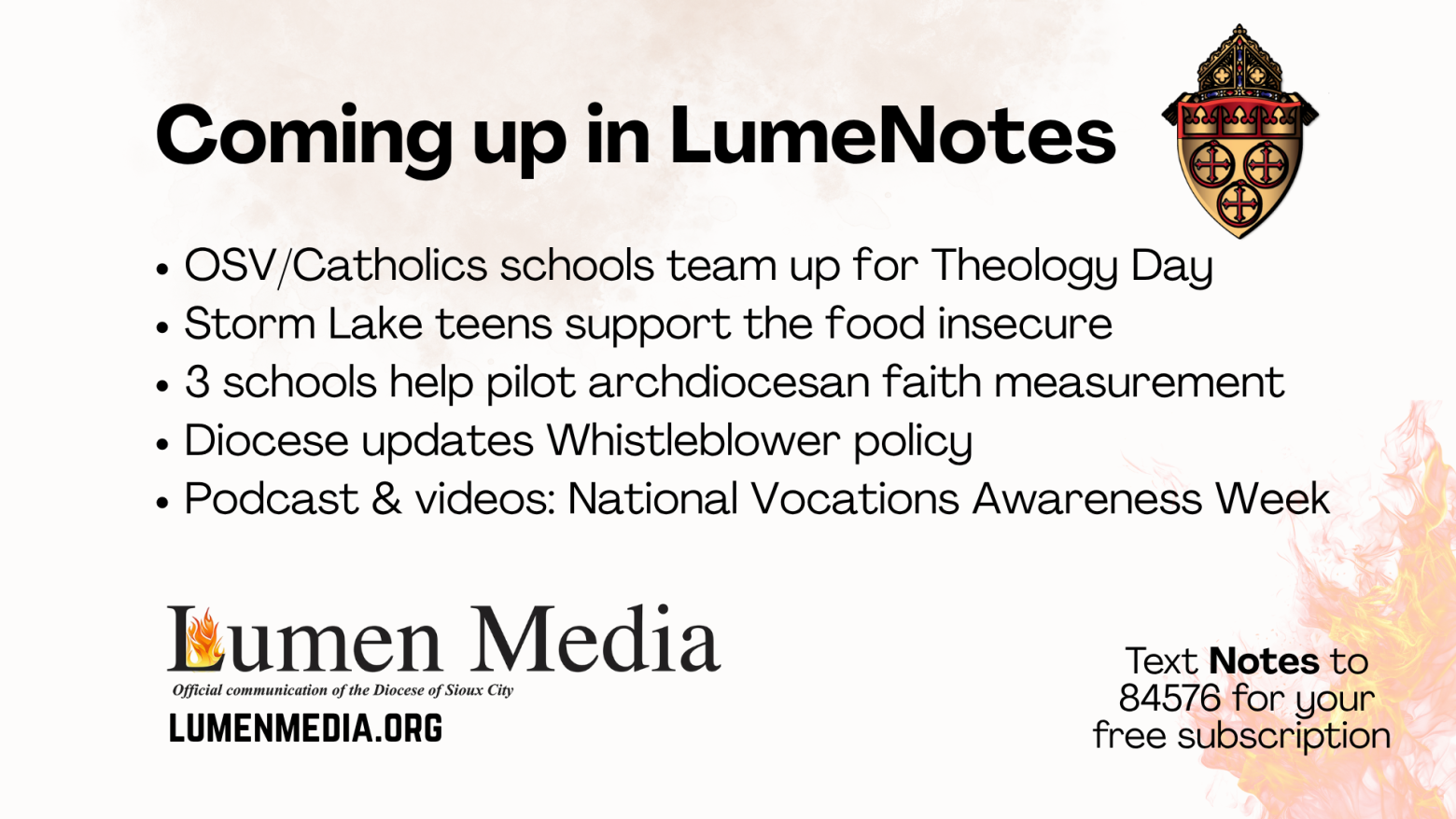 Coming up in LumeNotes

• OSV/Catholics schools team up for Theology Day
• Storm Lake teens support the food insecure
• 3 schools help pilot archdiocesan faith measurement
• Diocese updates Whistleblower policy
• Podcast & videos: National Vocations Awareness Week

Lumen Media
Official communication of the Diocese of Sioux City
LUMENMEDIA.ORG

Text Notes to 84576 for your free subscription